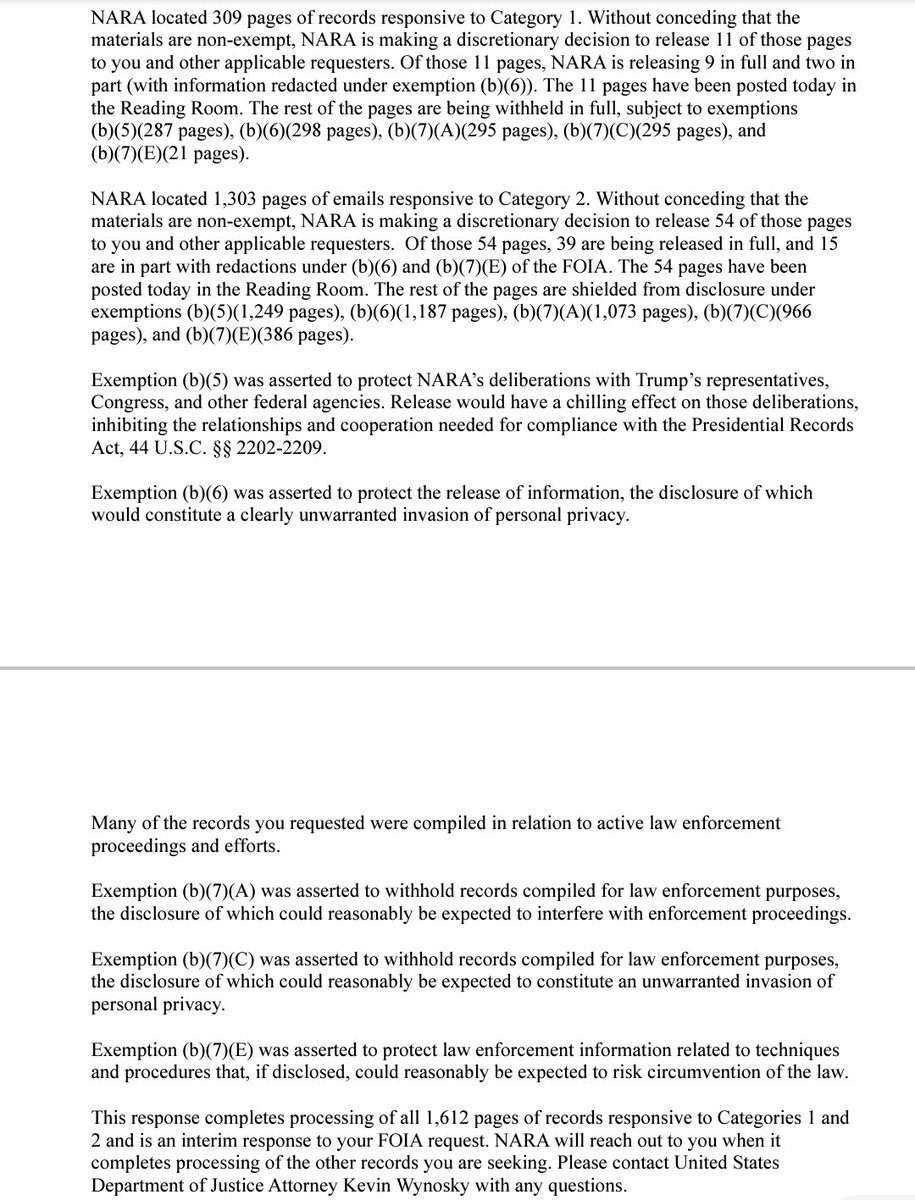 NARA located 309 pages of records responsive to Category 1. Without conceding that the materials are non-exempt, NARA is making a discretionary decision to release 11 of those pages to you and other applicable requesters. Of those 11 pages, NARA is releasing 9 in full and two in part (with information redacted under exemption (b)(6)). The 11 pages have been posted today in the Reading Room. The rest of the pages are being withheld in full, subject to exemptions (b)(5)(287 pages), (b)(6)(298 pages), (b)(7)(A)(295 pages), (b)(7)(C)(295 pages), and (b)(7)(E)(21 pages).

NARA located 1,303 pages of emails responsive to Category 2. Without conceding that the materials are non-exempt, NARA is making a discretionary decision to release 54 of those pages to you and other applicable requesters. Of those 54 pages, 39 are being released in full, and 15 are in part with redactions under (b)(6) and (b)(7)(E) of the FOIA. The 54 pages have been posted today in the Reading Room. The rest of the pages are shielded from disclosure under exemptions (b)(5)(1,249 pages), (b)(6)(1,187 pages), (b)(7)(A)(1,073 pages), (b)(7)(C)(966 pages), and (b)(7)(E)(386 pages).

Exemption (b)(5) was asserted to protect NARA's deliberations with Trump's representatives, Congress, and other federal agencies. Release would have a chilling effect on those deliberations, inhibiting the relationships and cooperation needed for compliance with the Presidential Records Act, 44 U.S.C. §§ 2202-2209.

Exemption (b)(6) was asserted to protect the release of information, the disclosure of which would constitute a clearly unwarranted invasion of personal privacy.

Many of the records you requested were compiled in relation to active law enforcement proceedings and efforts.

Exemption (b)(7)(A) was asserted to withhold records compiled for law enforcement purposes, the disclosure of which could reasonably be expected to interfere with enforcement proceedings.

Exemption (b)(7)(C) was asserted to withhold records compiled for law enforcement purposes, the disclosure of which could reasonably be expected to constitute an unwarranted invasion of personal privacy.

Exemption (b)(7)(E) was asserted to protect law enforcement information related to techniques and procedures that, if disclosed, could reasonably be expected to risk circumvention of the law.

This response completes processing of all 1,612 pages of records responsive to Categories 1 and 2 and is an interim response to your FOIA request. NARA will reach out to you when it completes processing of the other records you are seeking. Please contact United States Department of Justice Attorney Kevin Wynosky with any questions.